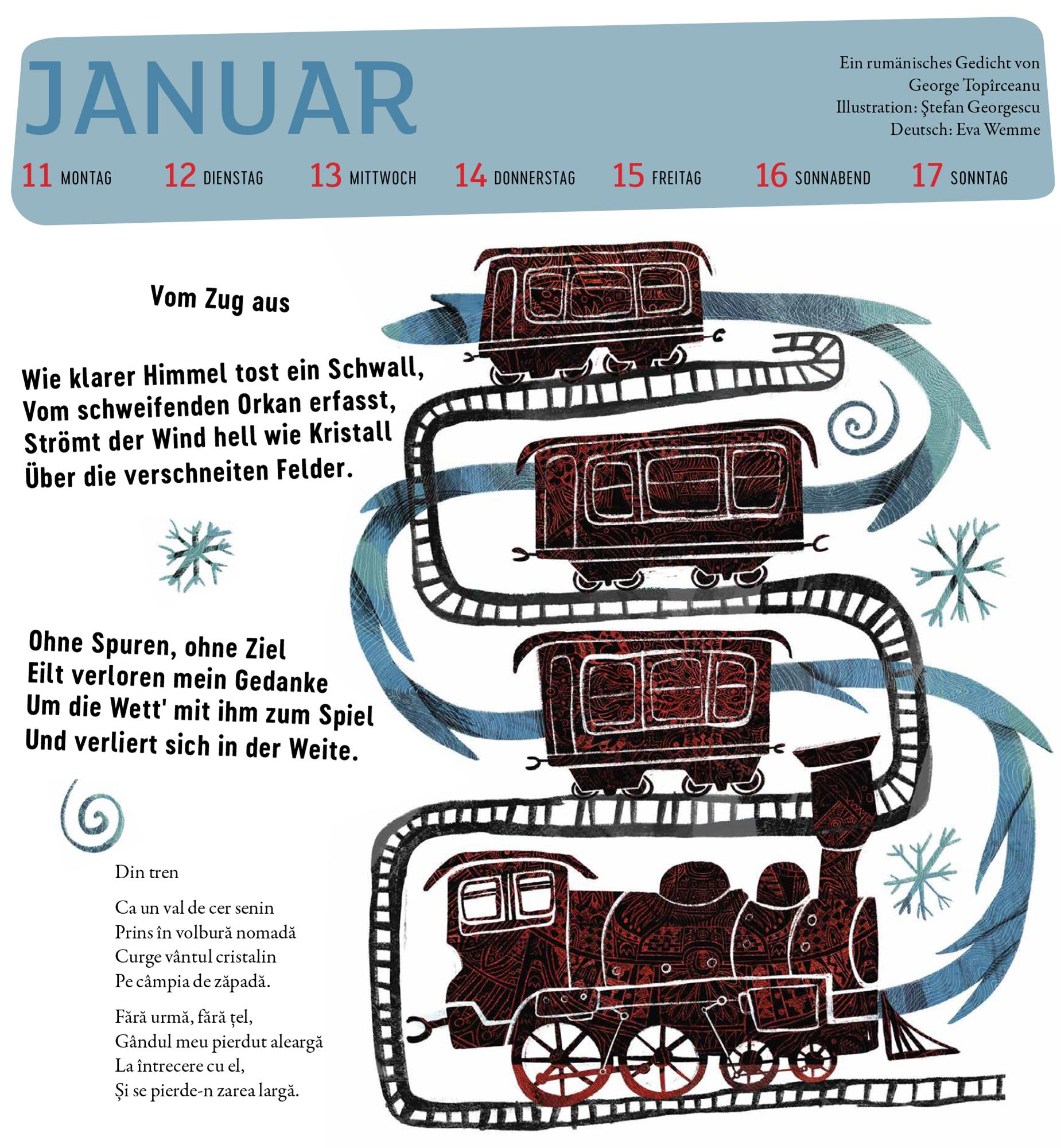 JANUAR

Ein rumänisches Gedicht von George Topîrceanu
Illustration: Ştefan Georgescu
Deutsch: Eva Wemme

11 MONTAG 12 DIENSTAG 13 MITTWOCH 14 DONNERSTAG 15 FREITAG 16 SONNABEND 17 SONNTAG

Vom Zug aus

Wie klarer Himmel tost ein Schwall,
Vom schweifenden Orkan erfasst,
Strömt der Wind hell wie Kristall
Über die verschneiten Felder.

Ohne Spuren, ohne Ziel
Eilt verloren mein Gedanke
Um die Wett' mit ihm zum Spiel
Und verliert sich in der Weite.

Din tren

Ca un val de cer senin
Prins în volbură nomadă
Curge vântul cristalin
Pe câmpia de zăpadă.

Fără urmă, fără țel,
Gândul meu pierdut aleargă
La întrecere cu el,
Și se pierde-n zarea largă.